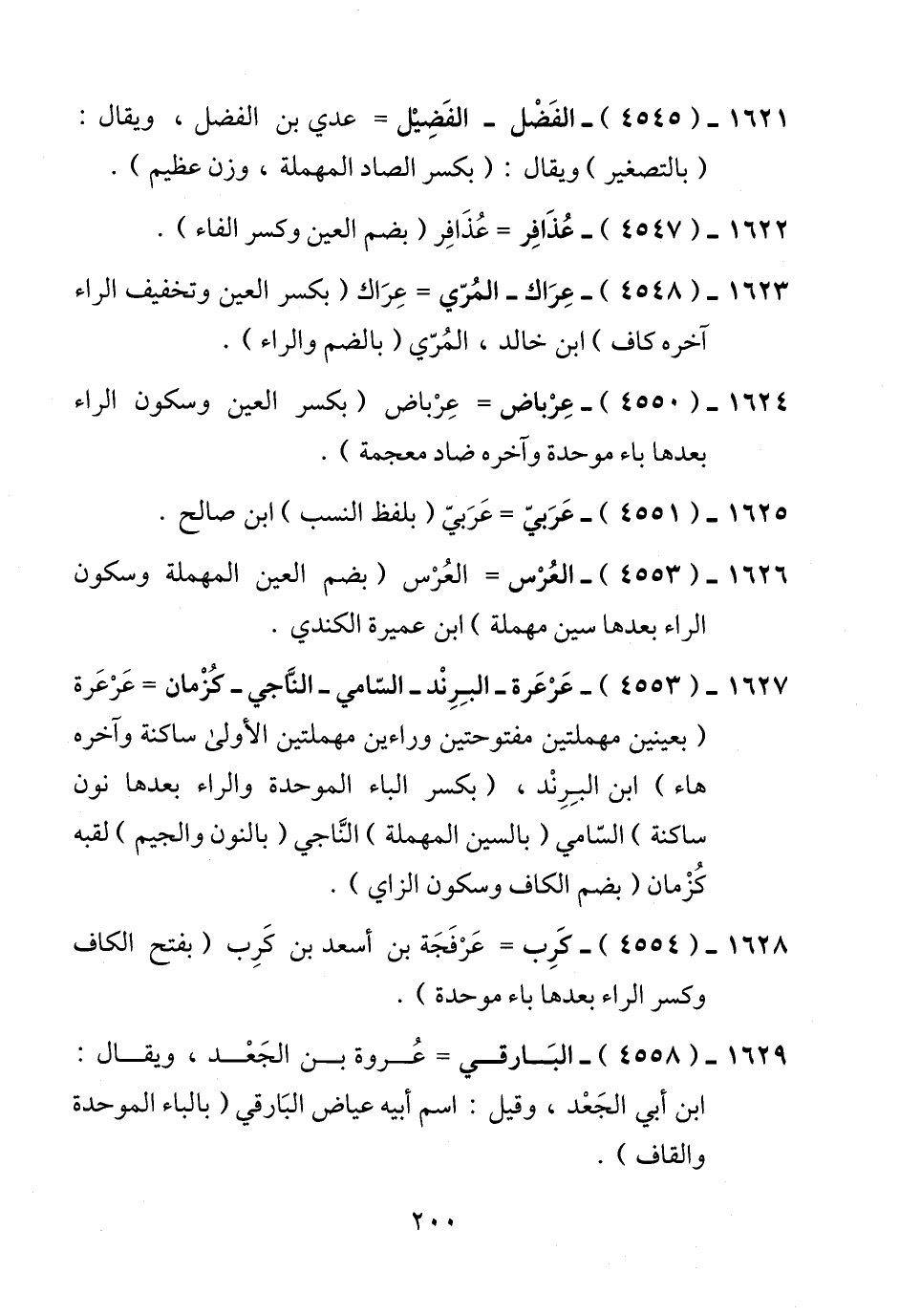 ١٦٢١ ـ ( ٤٥٤٥ ) ـ الفَضْل ـ الفَضِيْل = عدي بن الفضل ، ويقال : ( بالتصغير ) ويقال : ( بكسر الصاد المهملة ، وزن عظيم ) .

١٦٢٢ ـ ( ٤٥٤٧ ) ـ عُذَافِر = عُذَافِر ( بضم العين وكسر الفاء ) .

١٦٢٣ ـ ( ٤٥٤٨ ) ـ عِرَاك ـ المُرّي = عِرَاك ( بكسر العين وتخفيف الراء آخره كاف ) ابن خالد ، المُرّي ( بالضم والراء ) .

١٦٢٤ ـ ( ٤٥٥٠ ) ـ عِرْباض = عِرْباض ( بكسر العين وسكون الراء بعدها باء موحدة وآخره ضاد معجمة ) .

١٦٢٥ ـ ( ٤٥٥١ ) ـ عَرَبيّ = عَرَبيّ ( بلفظ النسب ) ابن صالح .

١٦٢٦ ـ ( ٤٥٥٣ ) ـ العُرْس = العُرْس ( بضم العين المهملة وسكون الراء بعدها سين مهملة ) ابن عميرة الكندي .

١٦٢٧ ـ ( ٤٥٥٣ ) ـ عَرْعَرة ـ البِرِنْد ـ السّامي ـ النّاجي ـ كُزْمان = عَرْعَرة ( بعينين مهملتين مفتوحتين وراءين مهملتين الأولىٰ ساكنة وآخره هاء ) ابن البِرِنْد ، ( بكسر الباء الموحدة والراء بعدها نون ساكنة ) السّامي ( بالسين المهملة ) النّاجي ( بالنون والجيم ) لقبه كُزْمان ( بضم الكاف وسكون الزاي ) .

١٦٢٨ ـ ( ٤٥٥٤ ) ـ كَرِب = عَرْفَجَة بن أسعد بن كَرِب ( بفتح الكاف وكسر الراء بعدها باء موحدة ) .

١٦٢٩ ـ ( ٤٥٥٨ ) ـ البَارقي = عُروة بن الجَعْد ، ويقال : ابن أبي الجَعْد ، وقيل : اسم أبيه عياض البَارقي ( بالباء الموحدة والقاف ) .

٢٠٠